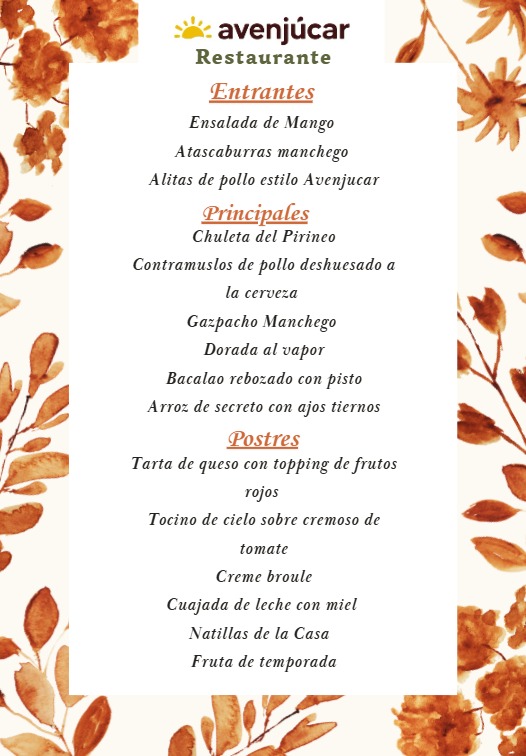 avenjúcar
Restaurante

Entrantes

Ensalada de Mango

Atascaburras manchego

Alitas de pollo estilo Avenjucar

Principales

Chuleta del Pirineo

Contramuslos de pollo deshuesado a la cerveza

Gazpacho Manchego

Dorada al vapor

Bacalao rebozado con pisto

Arroz de secreto con ajos tiernos

Postres

Tarta de queso con topping de frutos rojos

Tocino de cielo sobre cremoso de tomate

Creme broule

Cuajada de leche con miel

Natillas de la Casa

Fruta de temporada